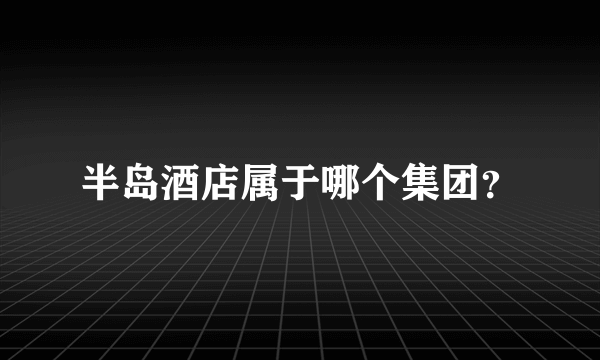 半岛酒店属于哪个集团?